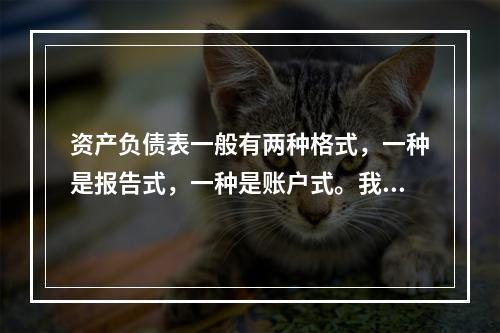 资产负债表一般有两种格式，一种是报告式，一种是账户式。我…